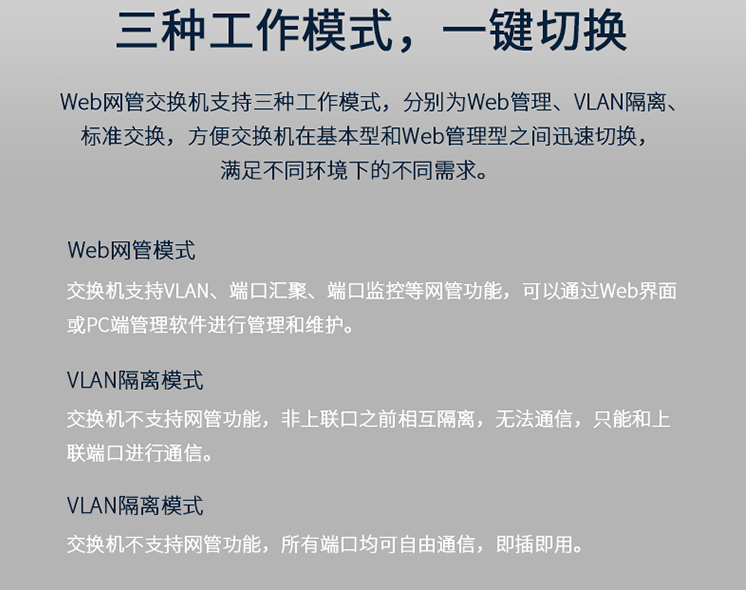 三种工作模式，一键切换

Web网管交换机支持三种工作模式，分别为Web管理、VLAN隔离、标准交换，方便交换机在基本型和Web管理型之间迅速切换，满足不同环境下的不同需求。

Web网管模式

交换机支持VLAN、端口汇聚、端口监控等网管功能，可以通过Web界面或PC端管理软件进行管理和维护。

VLAN隔离模式

交换机不支持网管功能，非上联口之前相互隔离，无法通信，只能和上联端口进行通信。

VLAN隔离模式

交换机不支持网管功能，所有端口均可自由通信，即插即用。